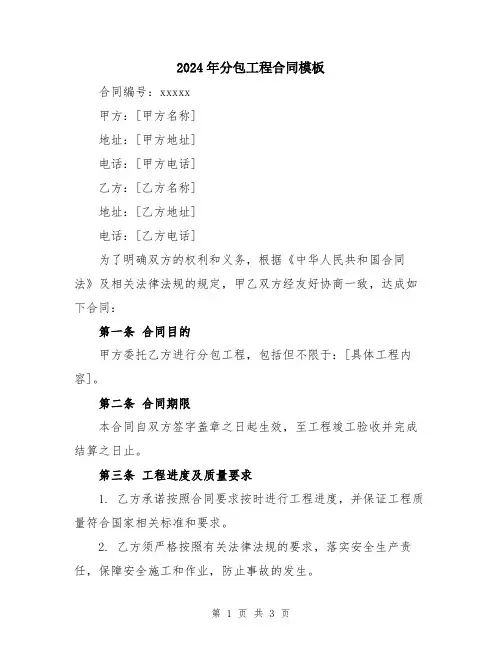 2024年分包工程合同模板

合同编号：xxxxx

甲方：[甲方名称]

地址：[甲方地址]

电话：[甲方电话]

乙方：[乙方名称]

地址：[乙方地址]

电话：[乙方电话]

为了明确双方的权利和义务，根据《中华人民共和国合同法》及相关法律法规的规定，甲乙双方经友好协商一致，达成如下合同：

第一条 合同目的

甲方委托乙方进行分包工程，包括但不限于：[具体工程内容]。

第二条 合同期限

本合同自双方签字盖章之日起生效，至工程竣工验收并完成结算之日止。

第三条 工程进度及质量要求

1. 乙方承诺按照合同要求按时进行工程进度，并保证工程质量符合国家相关标准和要求。

2. 乙方须严格按照有关法律法规的要求，落实安全生产责任，保障安全施工和作业，防止事故的发生。

第 1 页 共 3 页